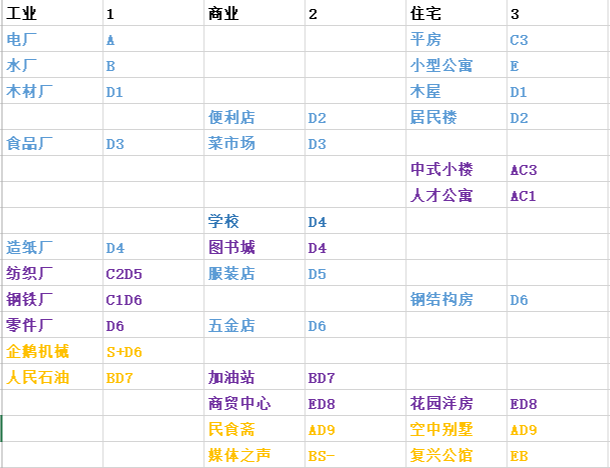 | 工业 | 1 | 商业 | 2 | 住宅 | 3 |
|---|---|---|---|---|---|
| 电厂 | A | | | 平房 | C3 |
| 水厂 | B | | | 小型公寓 | E |
| 木材厂 | D1 | | | 木屋 | D1 |
| | | 便利店 | D2 | 居民楼 | D2 |
| 食品厂 | D3 | 菜市场 | D3 | | |
| | | | | 中式小楼 | AC3 |
| | | | | 人才公寓 | AC1 |
| | | 学校 | D4 | | |
| 造纸厂 | D4 | 图书城 | D4 | | |
| 纺织厂 | C2D5 | 服装店 | D5 | | |
| 钢铁厂 | C1D6 | | | 钢结构房 | D6 |
| 零件厂 | D6 | 五金店 | D6 | | |
| 企鹅机械 | S+D6 | | | | |
| 人民石油 | BD7 | 加油站 | BD7 | | |
| | | 商贸中心 | ED8 | 花园洋房 | ED8 |
| | | 民食斋 | AD9 | 空中别墅 | AD9 |
| | | 媒体之声 | BS- | 复兴公馆 | EB |